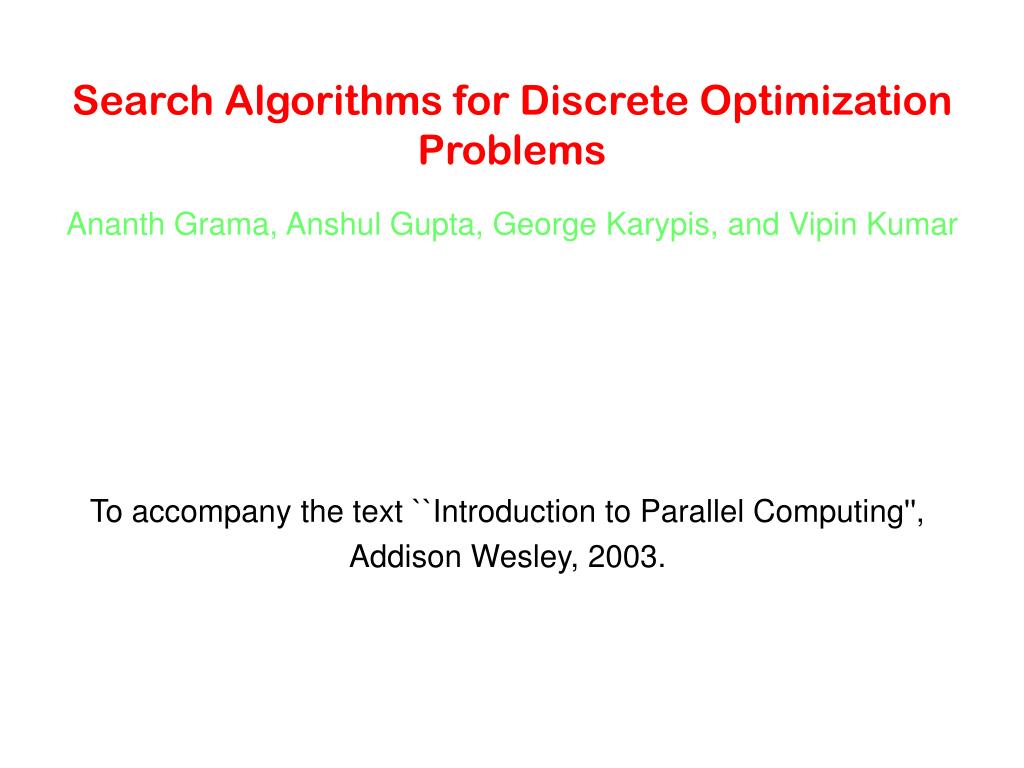 Search Algorithms for Discrete Optimization Problems

Ananth Grama, Anshul Gupta, George Karypis, and Vipin Kumar

To accompany the text ``Introduction to Parallel Computing'', Addison Wesley, 2003.